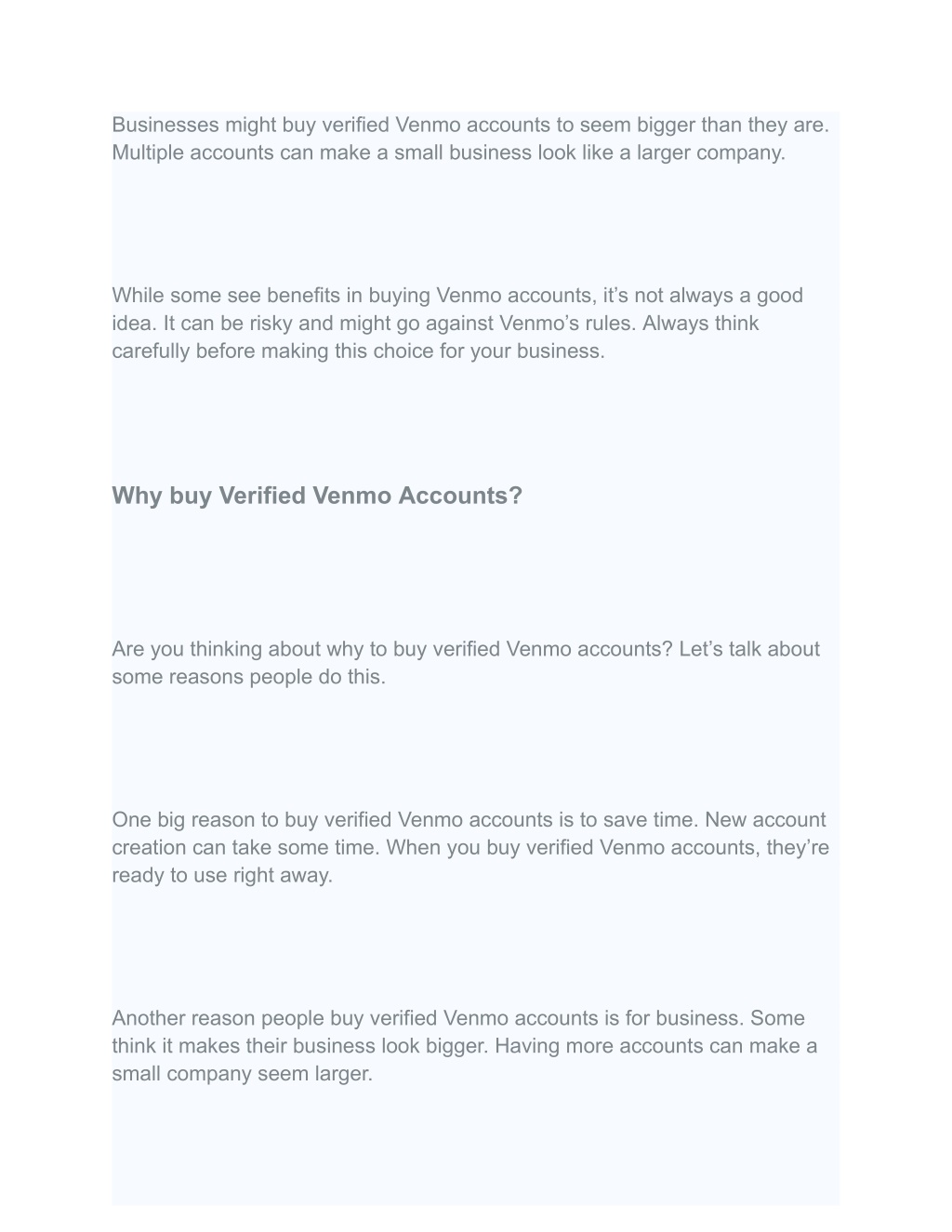 Businesses might buy verified Venmo accounts to seem bigger than they are. Multiple accounts can make a small business look like a larger company.

While some see benefits in buying Venmo accounts, it’s not always a good idea. It can be risky and might go against Venmo’s rules. Always think carefully before making this choice for your business.

Why buy Verified Venmo Accounts?

Are you thinking about why to buy verified Venmo accounts? Let’s talk about some reasons people do this.

One big reason to buy verified Venmo accounts is to save time. New account creation can take some time. When you buy verified Venmo accounts, they’re ready to use right away.

Another reason people buy verified Venmo accounts is for business. Some think it makes their business look bigger. Having more accounts can make a small company seem larger.